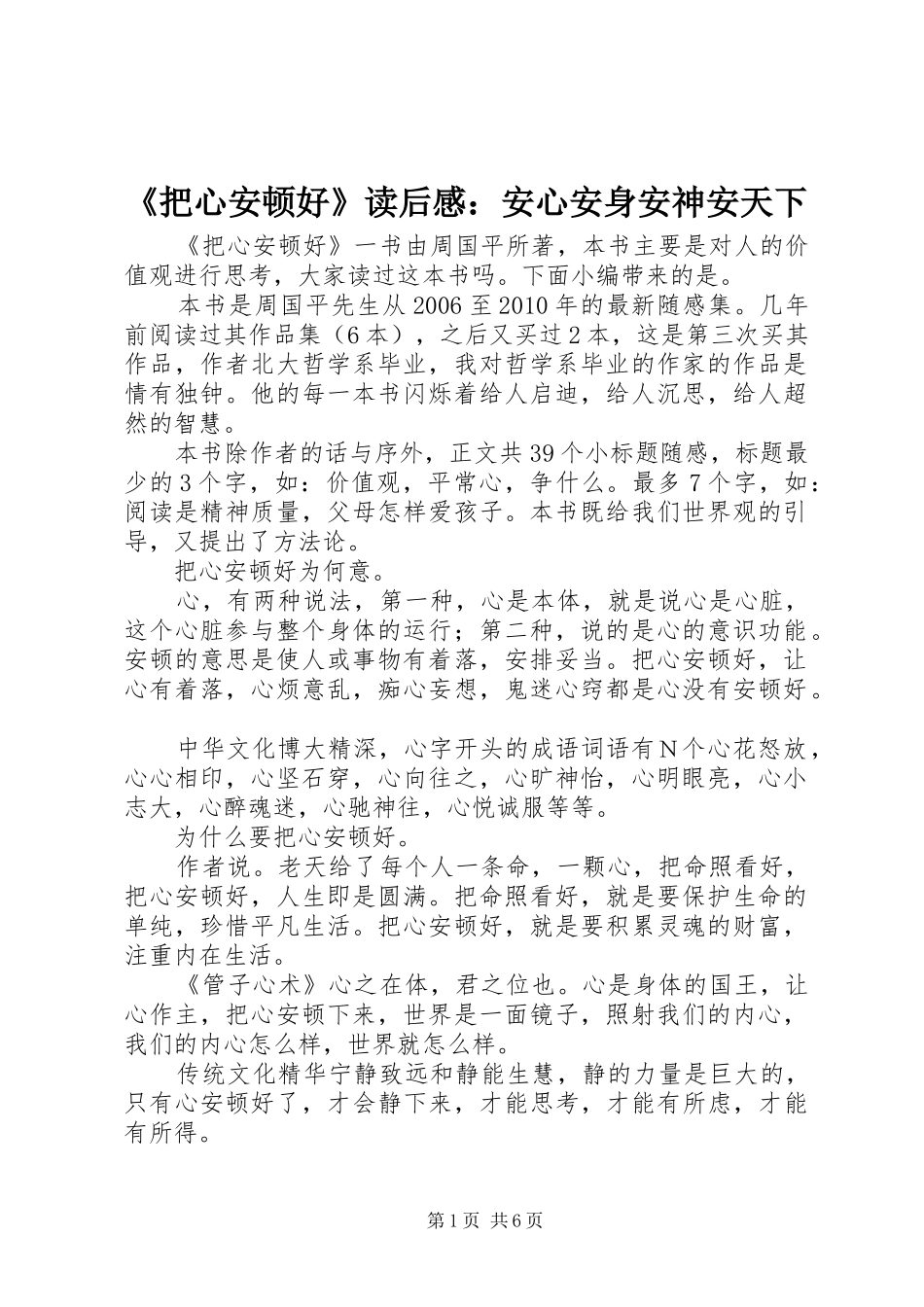 《把心安顿好》读后感：安心安身安神安天下

《把心安顿好》一书由周国平所著，本书主要是对人的价值观进行思考，大家读过这本书吗。下面小编带来的是。

本书是周国平先生从2006至2010年的最新随感集。几年前阅读过其作品集（6本），之后又买过2本，这是第三次买其作品，作者北大哲学系毕业，我对哲学系毕业的作家的作品是情有独钟。他的每一本书闪烁着给人启迪，给人沉思，给人超然的智慧。

本书除作者的话与序外，正文共39个小标题随感，标题最少的3个字，如：价值观，平常心，争什么。最多7个字，如：阅读是精神质量，父母怎样爱孩子。本书既给我们世界观的引导，又提出了方法论。

把心安顿好为何意。

心，有两种说法，第一种，心是本体，就是说心是心脏，这个心脏参与整个身体的运行；第二种，说的是心的意识功能。安顿的意思是使人或事物有着落，安排妥当。把心安顿好，让心有着落，心烦意乱，痴心妄想，鬼迷心窍都是心没有安顿好。

中华文化博大精深，心字开头的成语词语有N个心花怒放，心心相印，心坚石穿，心向往之，心旷神怡，心明眼亮，心小志大，心醉魂迷，心驰神往，心悦诚服等等。

为什么要把心安顿好。

作者说。老天给了每个人一条命，一颗心，把命照看好，把心安顿好，人生即是圆满。把命照看好，就是要保护生命的单纯，珍惜平凡生活。把心安顿好，就是要积累灵魂的财富，注重内在生活。

《管子心术》心之在体，君之位也。心是身体的国王，让心作主，把心安顿下来，世界是一面镜子，照射我们的内心，我们的内心怎么样，世界就怎么样。

传统文化精华宁静致远和静能生慧，静的力量是巨大的，只有心安顿好了，才会静下来，才能思考，才能有所虑，才能有所得。

第1页 共6页